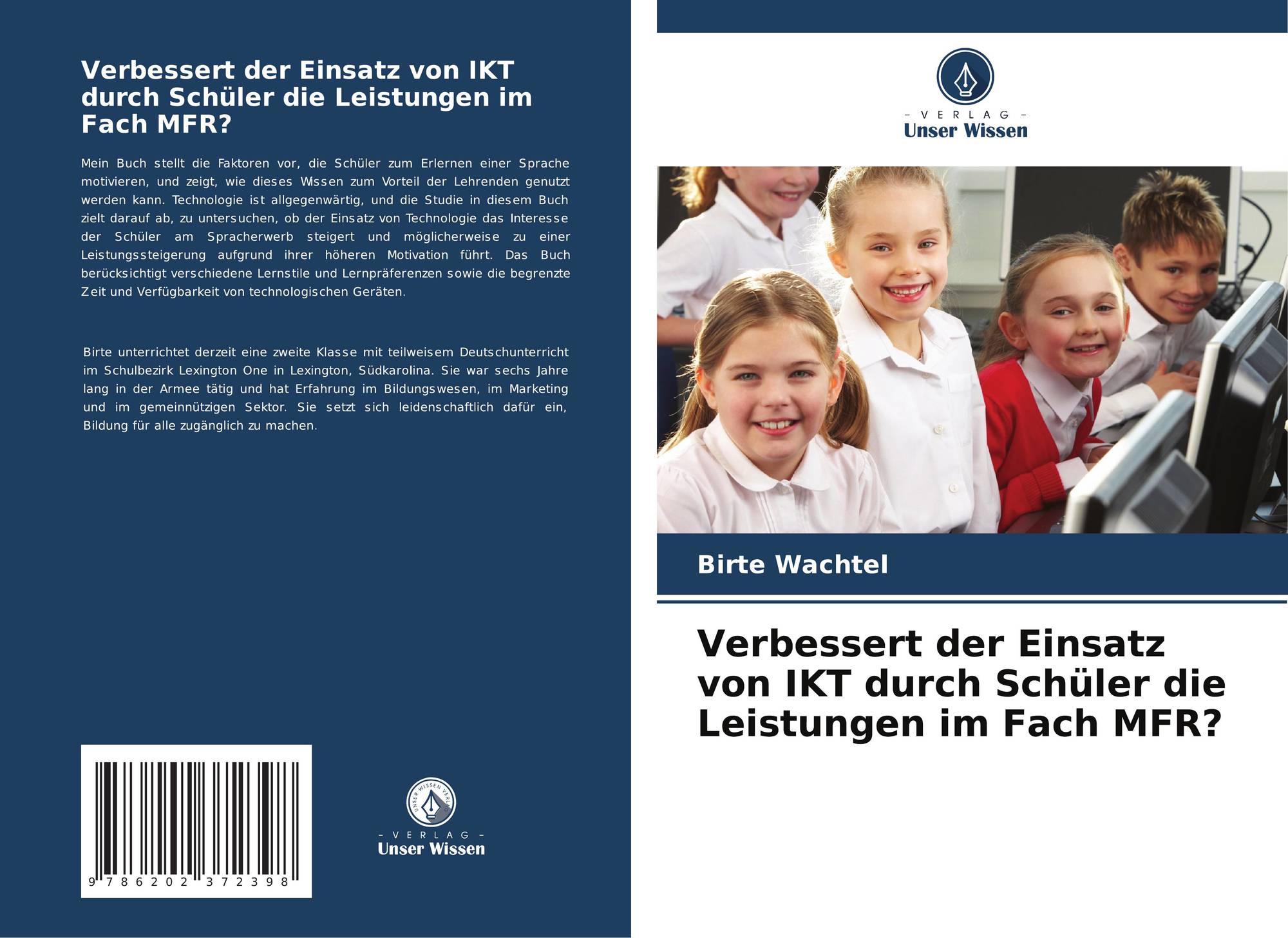 Verbessert der Einsatz von IKT durch Schüler die Leistungen im Fach MFR?

Mein Buch stellt die Faktoren vor, die Schüler zum Erlernen einer Sprache motivieren, und zeigt, wie dieses Wissen zum Vorteil der Lehrenden genutzt werden kann. Technologie ist allgegenwärtig, und die Studie in diesem Buch zielt darauf ab, zu untersuchen, ob der Einsatz von Technologie das Interesse der Schüler am Spracherwerb steigert und möglicherweise zu einer Leistungssteigerung aufgrund ihrer höheren Motivation führt. Das Buch berücksichtigt verschiedene Lernstile und Lernpräferenzen sowie die begrenzte Zeit und Verfügbarkeit von technologischen Geräten.

Birte unterrichtet derzeit eine zweite Klasse mit teilweisem Deutschunterricht im Schulbezirk Lexington One in Lexington, Südkarolina. Sie war sechs Jahre lang in der Armee tätig und hat Erfahrung im Bildungswesen, im Marketing und im gemeinnützigen Sektor. Sie setzt sich leidenschaftlich dafür ein, Bildung für alle zugänglich zu machen.

9 786202 372398

UNSER WISSEN VERLAG
- VERLAG -
Unser Wissen

- VERLAG -
Unser Wissen

Birte Wachtel

Verbessert der Einsatz von IKT durch Schüler die Leistungen im Fach MFR?